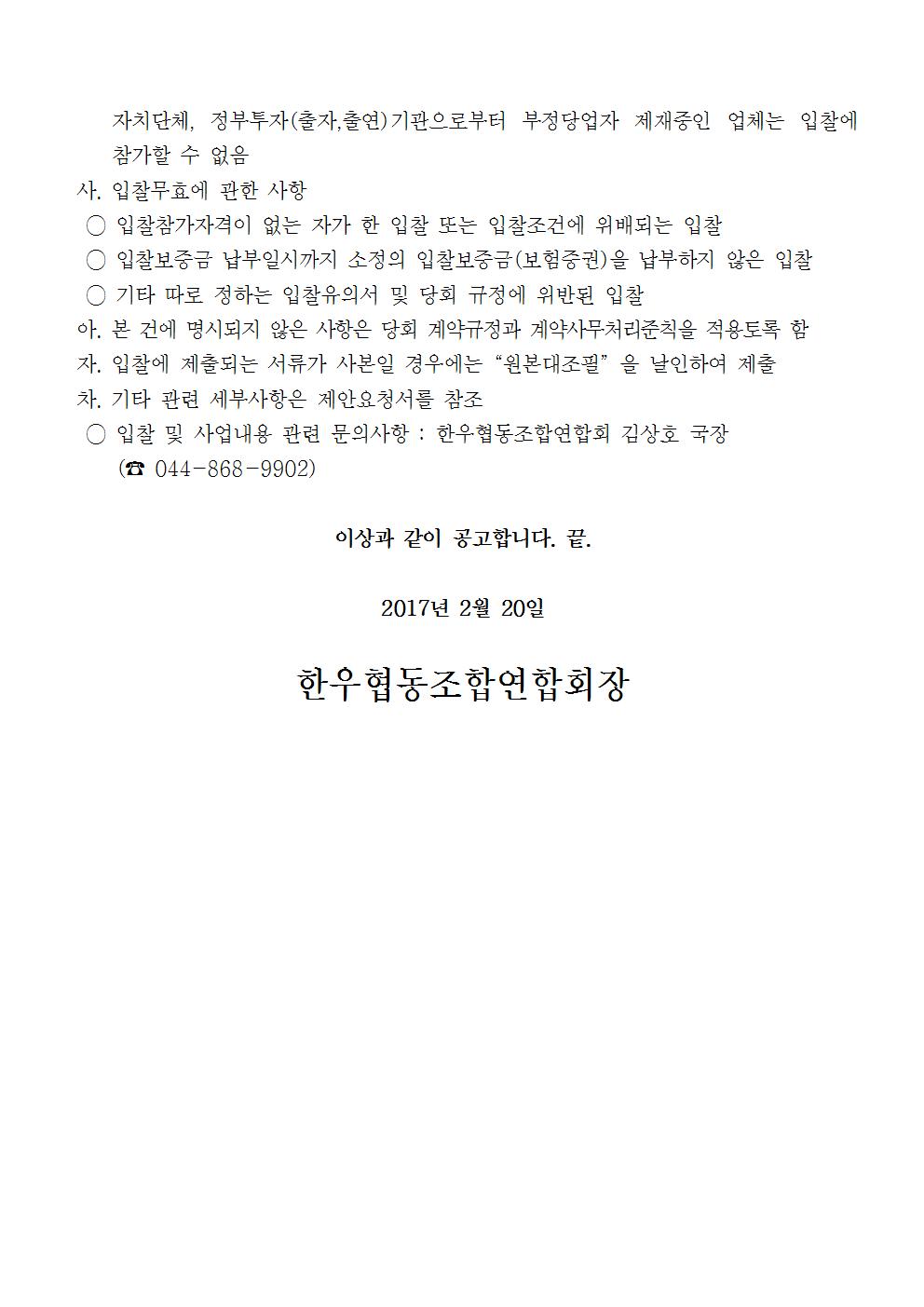 자치단체, 정부투자(출자,출연)기관으로부터 부정당업자 제재중인 업체는 입찰에 참가할 수 없음

사. 입찰무효에 관한 사항

○ 입찰참가자격이 없는 자가 한 입찰 또는 입찰조건에 위배되는 입찰

○ 입찰보증금 납부일시까지 소정의 입찰보증금(보험증권)을 납부하지 않은 입찰

○ 기타 따로 정하는 입찰유의서 및 당회 규정에 위반된 입찰

아. 본 건에 명시되지 않은 사항은 당회 계약규정과 계약사무처리준칙을 적용토록 함

자. 입찰에 제출되는 서류가 사본일 경우에는 “원본대조필” 을 날인하여 제출

차. 기타 관련 세부사항은 제안요청서를 참조

○ 입찰 및 사업내용 관련 문의사항 : 한우협동조합연합회 김상호 국장 (☎ 044-868-9902)

이상과 같이 공고합니다. 끝.

2017년 2월 20일

한우협동조합연합회장